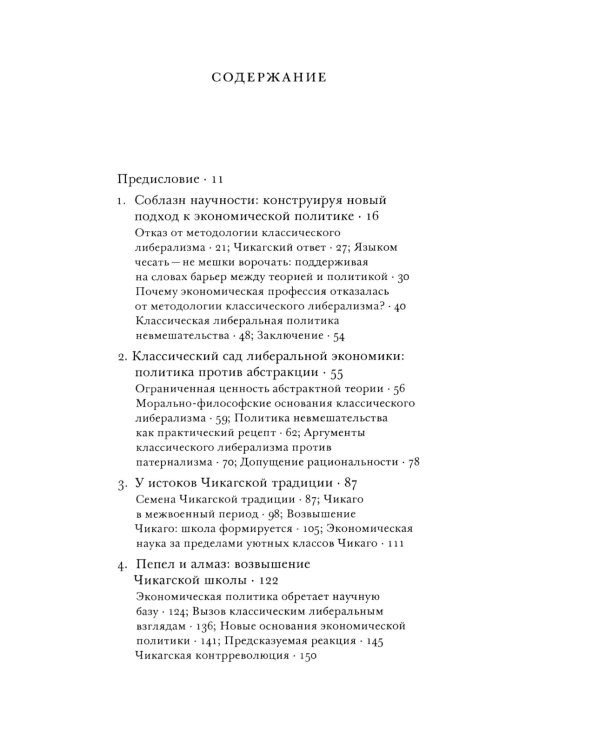 СОДЕРЖАНИЕ

Предисловие · 11

1. Соблазн научности: конструируя новый подход к экономической политике · 16
Отказ от методологии классического либерализма · 21; Чикагский ответ · 27; Языком чесать — не мешки ворочать: поддерживая на словах барьер между теорией и политикой · 30
Почему экономическая профессия отказалась от методологии классического либерализма? · 40
Классическая либеральная политика невмешательства · 48; Заключение · 54

2. Классический сад либеральной экономики: политика против абстракции · 55
Ограниченная ценность абстрактной теории · 56
Морально-философские основания классического либерализма · 59; Политика невмешательства как практический рецепт · 62; Аргументы классического либерализма против патернализма · 70; Допущение рациональности · 78

3. У истоков Чикагской традиции · 87
Семена Чикагской традиции · 87; Чикаго в межвоенный период · 98; Возвышение Чикаго: школа формируется · 105; Экономическая наука за пределами уютных классов Чикаго · 111

4. Пепел и алмаз: возвышение Чикагской школы · 122
Экономическая политика обретает научную базу · 124; Вызов классическим либеральным взглядам · 136; Новые основания экономической политики · 141; Предсказуемая реакция · 145
Чикагская контрреволюция · 150